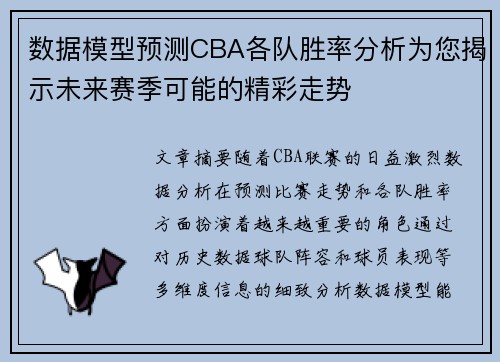 数据模型预测CBA各队胜率分析为您揭示未来赛季可能的精彩走势

文章摘要随着CBA联赛的日益激烈数据分析在预测比赛走势和各队胜率方面扮演着越来越重要的角色通过对历史数据球队阵容和球员表现等多维度信息的细致分析数据模型能